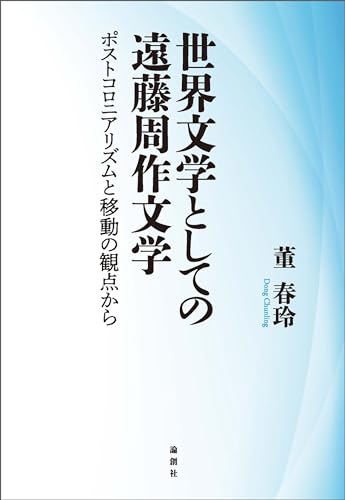 世界文学としての遠藤周作文学

ポストコロニアリズムと移動の観点から

董　春玲

Dong Chunling

論創社